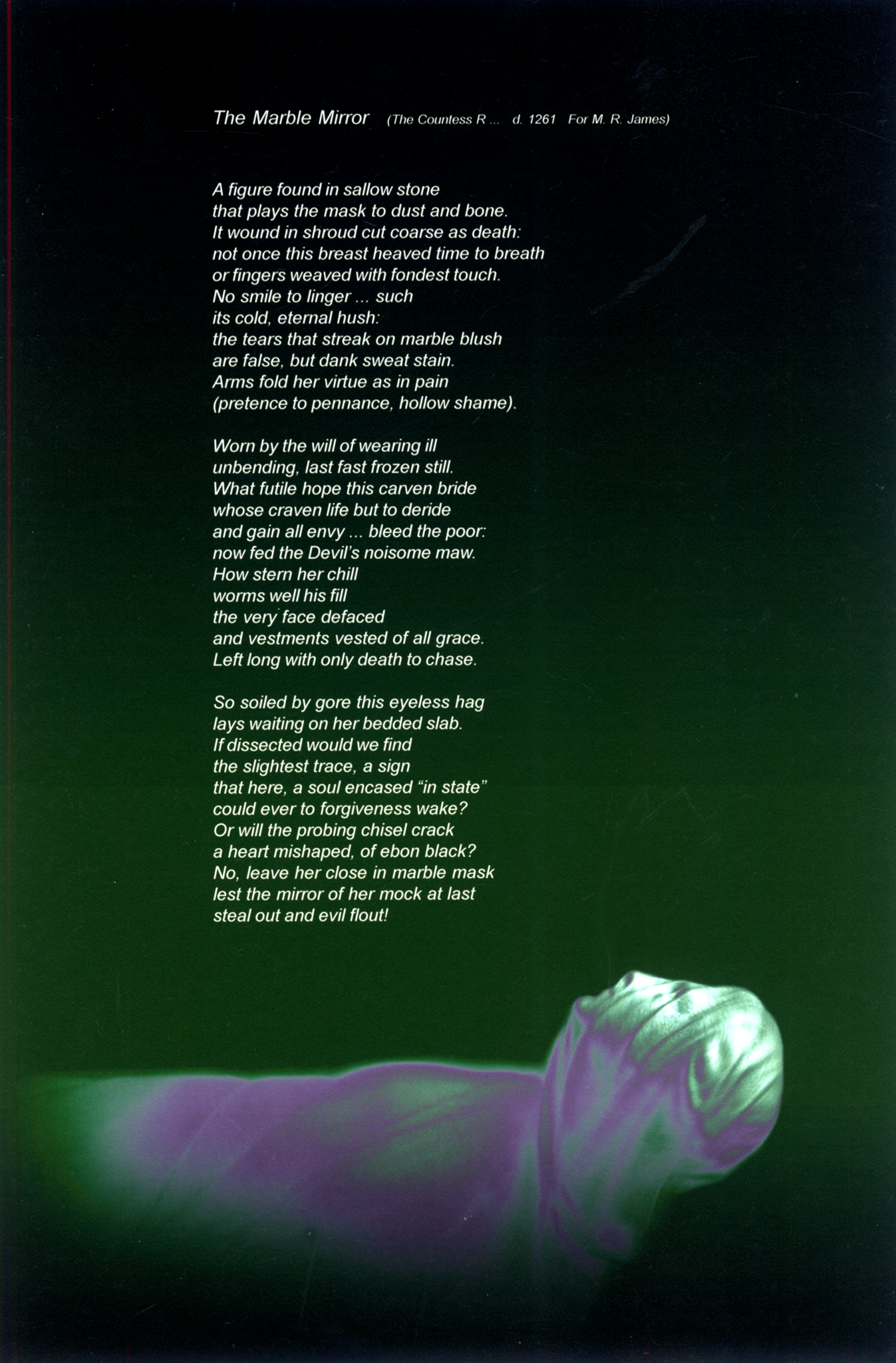 The Marble Mirror (The Countess R ... d. 1261 For M. R. James)

A figure found in sallow stone
that plays the mask to dust and bone.
It wound in shroud cut coarse as death:
not once this breast heaved time to breath
or fingers weaved with fondest touch.
No smile to linger ... such
its cold, eternal hush:
the tears that streak on marble blush
are false, but dank sweat stain.
Arms fold her virtue as in pain
(pretence to pennance, hollow shame).

Worn by the will of wearing ill
unbending, last fast frozen still.
What futile hope this carven bride
whose craven life but to deride
and gain all envy ... bleed the poor:
now fed the Devil's noisome maw.
How stern her chill
worms well his fill
the very face defaced
and vestments vested of all grace.
Left long with only death to chase.

So soiled by gore this eyeless hag
lays waiting on her bedded slab.
If dissected would we find
the slightest trace, a sign
that here, a soul encased "in state"
could ever to forgiveness wake?
Or will the probing chisel crack
a heart mishaped, of ebon black?
No, leave her close in marble mask
lest the mirror of her mock at last
steal out and evil flout!